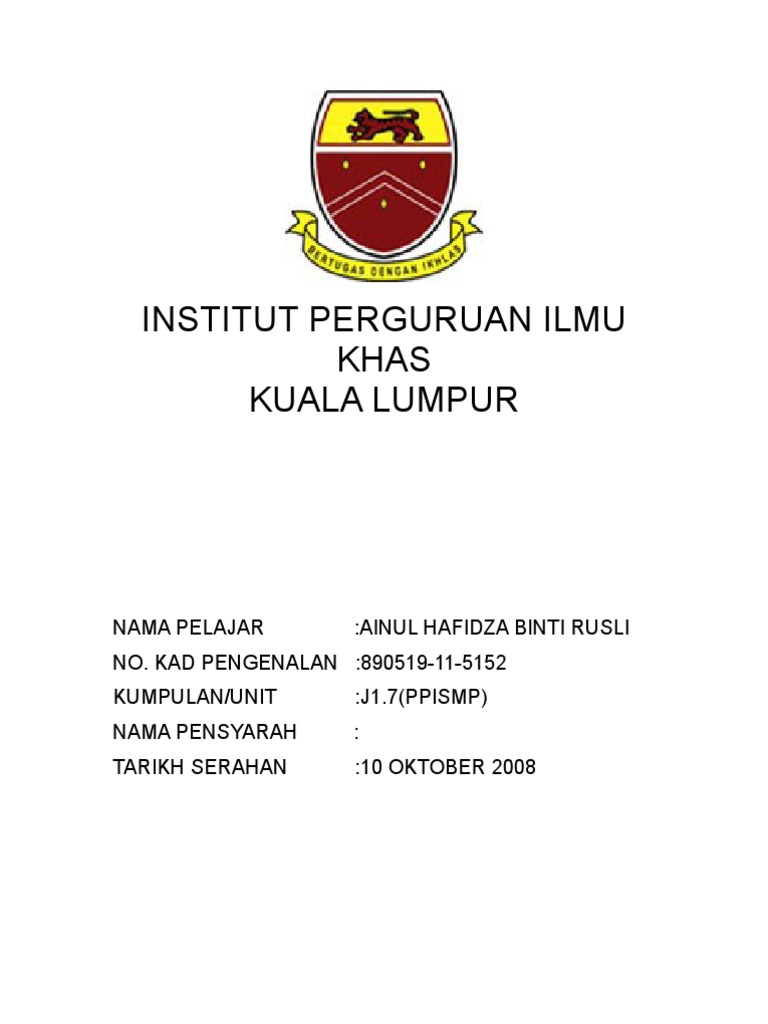 BERTUGAS DENGAN IKHLAS

INSTITUT PERGURUAN ILMU KHAS
KUALA LUMPUR

NAMA PELAJAR :AINUL HAFIDZA BINTI RUSLI
NO. KAD PENGENALAN :890519-11-5152
KUMPULAN/UNIT :J1.7(PPISMP)
NAMA PENSYARAH :
TARIKH SERAHAN :10 OKTOBER 2008